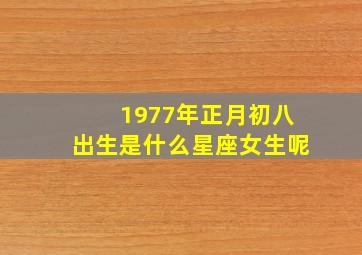 1977年正月初八
出生是什么星座女生呢